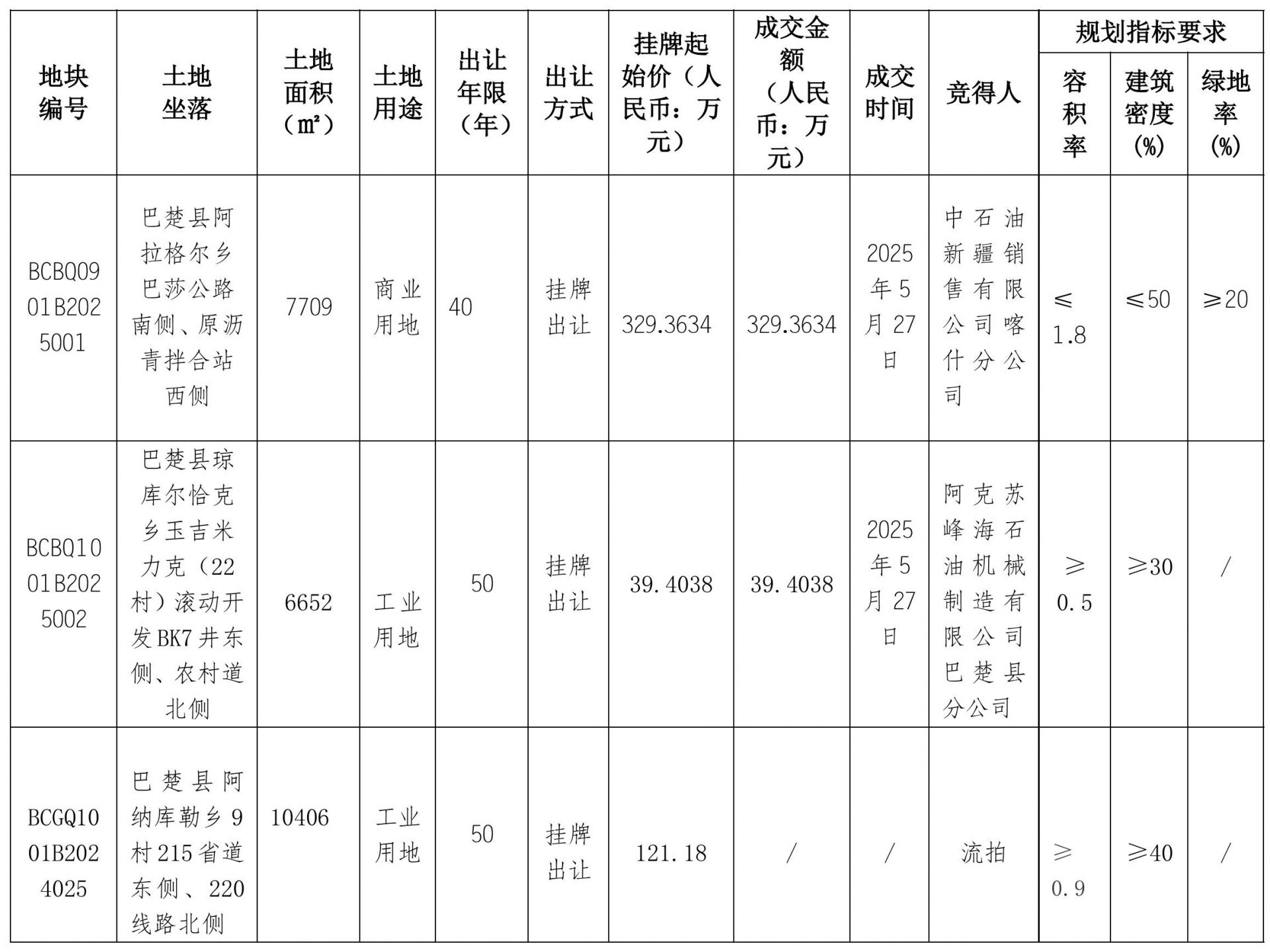 | 地块编号 | 土地坐落 | 土地面积（㎡） | 土地用途 | 出让年限（年） | 出让方式 | 挂牌起始价（人民币：万元） | 成交金额（人民币：万元） | 成交时间 | 竞得人 | 规划指标要求 容积率 | 规划指标要求 建筑密度(%) | 规划指标要求 绿地率(%) |
|---|---|---|---|---|---|---|---|---|---|---|---|---|
| BCBQ0901B2025001 | 巴楚县阿拉格尔乡巴莎公路南侧、原沥青拌合站西侧 | 7709 | 商业用地 | 40 | 挂牌出让 | 329.3634 | 329.3634 | 2025年5月27日 | 中石油新疆销售有限公司喀什分公司 | ≤1.8 | ≤50 | ≥20 |
| BCBQ1001B2025002 | 巴楚县琼库尔恰克乡玉吉米力克（22村）滚动开发BK7井东侧、农村道北侧 | 6652 | 工业用地 | 50 | 挂牌出让 | 39.4038 | 39.4038 | 2025年5月27日 | 阿克苏峰海石油机械制造有限公司巴楚县分公司 | ≥0.5 | ≥30 | / |
| BCGQ1001B2024025 | 巴楚县阿纳库勒乡9村215省道东侧、220线路北侧 | 10406 | 工业用地 | 50 | 挂牌出让 | 121.18 | / | / | 流拍 | ≥0.9 | ≥40 | / |